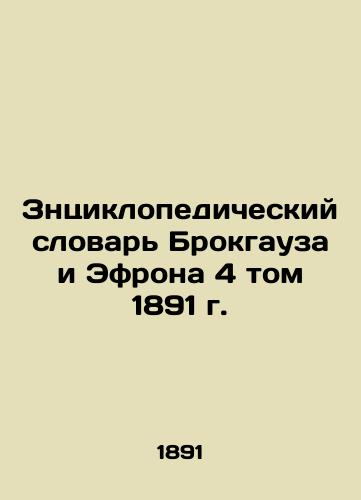 Знциклопедический словарь Брокгауза и Эфрона 4 том 1891 г.

1891